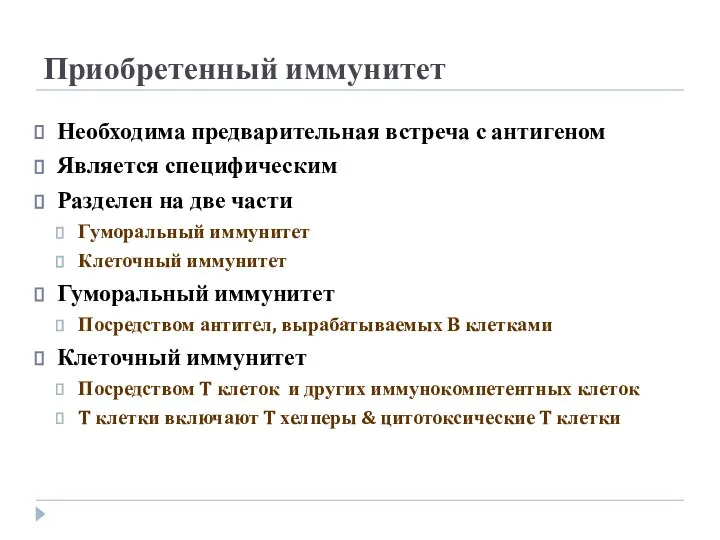 Приобретенный иммунитет

Необходима предварительная встреча с антигеном

Является специфическим

Разделен на две части

Гуморальный иммунитет

Клеточный иммунитет

Гуморальный иммунитет

Посредством антител, вырабатываемых В клетками

Клеточный иммунитет

Посредством Т клеток и других иммунокомпетентных клеток

Т клетки включают Т хелперы & цитотоксические Т клетки